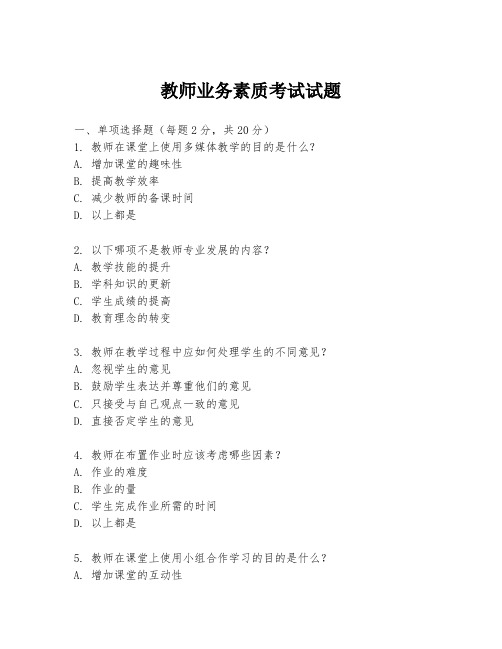 教师业务素质考试试题

一、单项选择题（每题2分，共20分）
1. 教师在课堂上使用多媒体教学的目的是什么？
A. 增加课堂的趣味性
B. 提高教学效率
C. 减少教师的备课时间
D. 以上都是

2. 以下哪项不是教师专业发展的内容？
A. 教学技能的提升
B. 学科知识的更新
C. 学生成绩的提高
D. 教育理念的转变

3. 教师在教学过程中应如何处理学生的不同意见？
A. 忽视学生的意见
B. 鼓励学生表达并尊重他们的意见
C. 只接受与自己观点一致的意见
D. 直接否定学生的意见

4. 教师在布置作业时应该考虑哪些因素？
A. 作业的难度
B. 作业的量
C. 学生完成作业所需的时间
D. 以上都是

5. 教师在课堂上使用小组合作学习的目的是什么？
A. 增加课堂的互动性